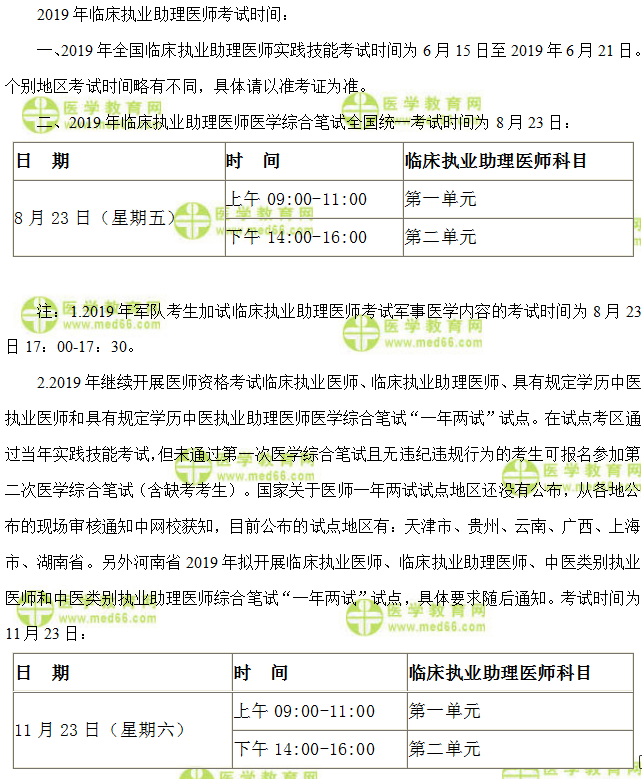 2019 年临床执业助理医师考试时间：

一、2019 年全国临床执业助理医师实践技能考试时间为 6 月 15 日至 2019 年 6 月 21 日。个别地区考试时间略有不同，具体请以准考证为准。

二、2019 年临床执业助理医师医学综合笔试全国统一考试时间为 8 月 23 日：

| 日　期 | 时　间 | 临床执业助理医师科目 |
|---|---|---|
| 8 月 23 日（星期五） | 上午 09:00-11:00 | 第一单元 |
| | 下午 14:00-16:00 | 第二单元 |

注：1.2019 年军队考生加试临床执业助理医师考试军事医学内容的考试时间为 8 月 23 日 17：00-17：30。

2.2019 年继续开展医师资格考试临床执业医师、临床执业助理医师、具有规定学历中医执业医师和具有规定学历中医执业助理医师医学综合笔试“一年两试”试点。在试点考区通过当年实践技能考试，但未通过第一次医学综合笔试且无违纪违规行为的考生可报名参加第二次医学综合笔试（含缺考考生）。国家关于医师一年两试试点地区还没有公布，从各地公布的现场审核通知中网校获知，目前公布的试点地区有：天津市、贵州、云南、广西、上海市、湖南省。另外河南省 2019 年拟开展临床执业医师、临床执业助理医师、中医类别执业医师和中医类别执业助理医师综合笔试“一年两试”试点，具体要求随后通知。考试时间为 11 月 23 日：

| 日　期 | 时　间 | 临床执业助理医师科目 |
|---|---|---|
| 11 月 23 日（星期六） | 上午 09:00-11:00 | 第一单元 |
| | 下午 14:00-16:00 | 第二单元 |

医学教育网 www.med66.com